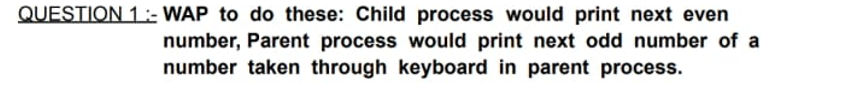 QUESTION 1 :- WAP to do these: Child process would print next even number, Parent process would print next odd number of a number taken through keyboard in parent process.